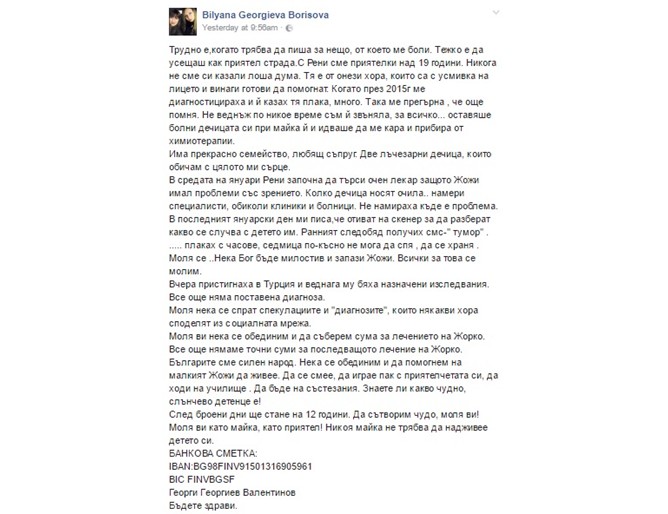 Bilyana Georgieva Borisova
Yesterday at 9:56am ·

Трудно е,когато трябва да пиша за нещо, от което ме боли. Тежко е да усещаш как приятел страда.С Рени сме приятелки над 19 години. Никога не сме си казали лоша дума. Тя е от онези хора, които са с усмивка на лицето и винаги готови да помогнат. Когато през 2015г ме диагностицираха и й казах тя плака, много. Така ме прегърна , че още помня. Не веднъж по никое време съм й звъняла, за всичко... оставяше болни дечицата си при майка й и идваше да ме кара и прибира от химиотерапии.
Има прекрасно семейство, любящ съпруг. Две лъчезарни дечица, които обичам с цялото ми сърце.
В средата на януари Рени започна да търси очен лекар защото Жожи имал проблеми със зрението. Колко дечица носят очила.. намери специалисти, обиколи клиники и болници. Не намираха къде е проблема. В последният януарски ден ми писа,че отиват на скенер за да разберат какво се случва с детето им. Ранният следобяд получих смс-" тумор" .
..... плаках с часове, седмица по-късно не мога да спя , да се храня .
Моля се ..Нека Бог бъде милостив и запази Жожи. Всички за това се молим.
Вчера пристигнаха в Турция и веднага му бяха назначени изследвания. Все още няма поставена диагноза.
Моля нека се спрат спекулациите и "диагнозите", които някакви хора споделят из социалната мрежа.
Моля ви нека се обединим и да съберем сума за лечението на Жорко. Все още нямаме точни суми за последващото лечение на Жорко.
Българите сме силен народ. Нека се обединим и да помогнем на малкият Жожи да живее. Да се смее, да играе пак с приятелчетата си, да ходи на училище . Да бъде на състезания. Знаете ли какво чудно, слънчево детенце е!
След броени дни ще стане на 12 години. Да сътворим чудо, моля ви!
Моля ви като майка, като приятел! Никоя майка не трябва да надживее детето си.
БАНКОВА СМЕТКА:
IBAN:BG98FINV91501316905961
BIC FINVBGSF
Георги Георгиев Валентинов
Бъдете здрави.